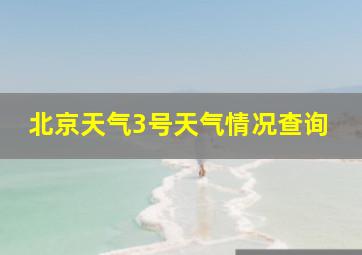 北京天气3号天气情况查询